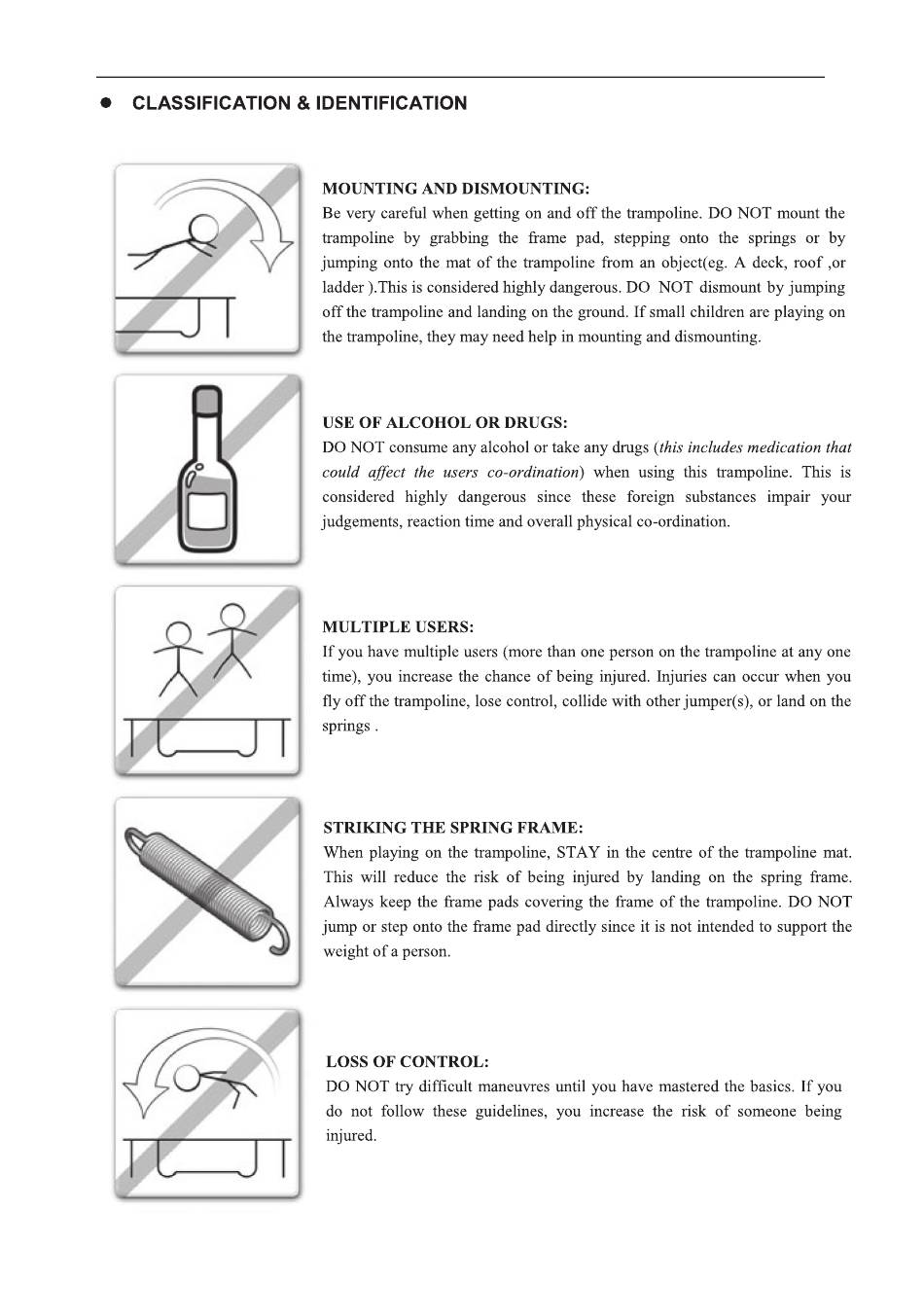 ● CLASSIFICATION & IDENTIFICATION

MOUNTING AND DISMOUNTING:
Be very careful when getting on and off the trampoline. DO NOT mount the trampoline by grabbing the frame pad, stepping onto the springs or by jumping onto the mat of the trampoline from an object(eg. A deck, roof ,or ladder ).This is considered highly dangerous. DO NOT dismount by jumping off the trampoline and landing on the ground. If small children are playing on the trampoline, they may need help in mounting and dismounting.

USE OF ALCOHOL OR DRUGS:
DO NOT consume any alcohol or take any drugs (this includes medication that could affect the users co-ordination) when using this trampoline. This is considered highly dangerous since these foreign substances impair your judgements, reaction time and overall physical co-ordination.

MULTIPLE USERS:
If you have multiple users (more than one person on the trampoline at any one time), you increase the chance of being injured. Injuries can occur when you fly off the trampoline, lose control, collide with other jumper(s), or land on the springs .

STRIKING THE SPRING FRAME:
When playing on the trampoline, STAY in the centre of the trampoline mat. This will reduce the risk of being injured by landing on the spring frame. Always keep the frame pads covering the frame of the trampoline. DO NOT jump or step onto the frame pad directly since it is not intended to support the weight of a person.

LOSS OF CONTROL:
DO NOT try difficult maneuvres until you have mastered the basics. If you do not follow these guidelines, you increase the risk of someone being injured.